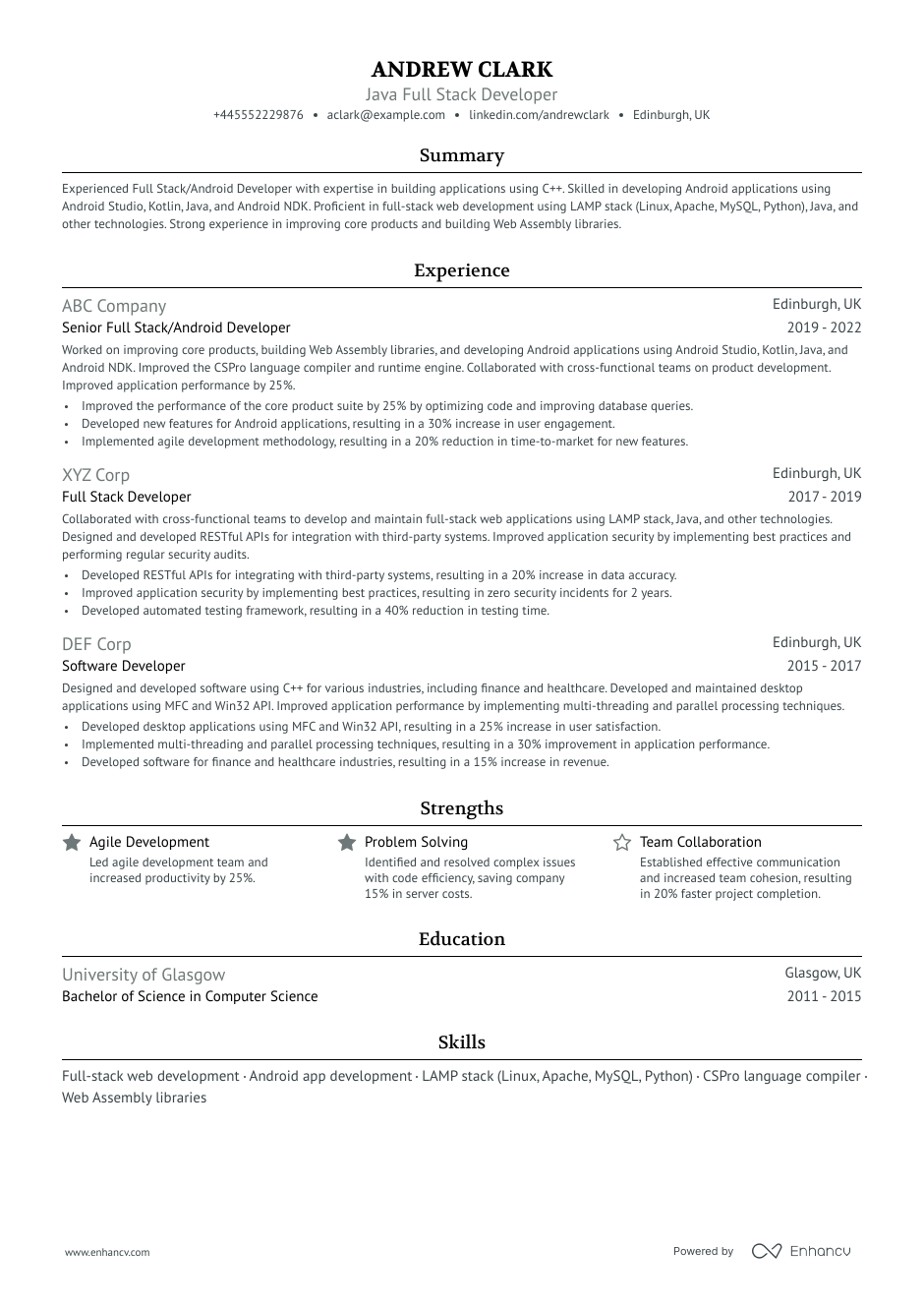 ANDREW CLARK
Java Full Stack Developer
+445552229876 • aclark@example.com • linkedin.com/andrewclark • Edinburgh, UK

Summary

Experienced Full Stack/Android Developer with expertise in building applications using C++. Skilled in developing Android applications using Android Studio, Kotlin, Java, and Android NDK. Proficient in full-stack web development using LAMP stack (Linux, Apache, MySQL, Python), Java, and other technologies. Strong experience in improving core products and building Web Assembly libraries.

Experience

ABC Company
Edinburgh, UK
Senior Full Stack/Android Developer
2019 - 2022

Worked on improving core products, building Web Assembly libraries, and developing Android applications using Android Studio, Kotlin, Java, and Android NDK. Improved the CSPro language compiler and runtime engine. Collaborated with cross-functional teams on product development. Improved application performance by 25%.

• Improved the performance of the core product suite by 25% by optimizing code and improving database queries.
• Developed new features for Android applications, resulting in a 30% increase in user engagement.
• Implemented agile development methodology, resulting in a 20% reduction in time-to-market for new features.

XYZ Corp
Edinburgh, UK
Full Stack Developer
2017 - 2019

Collaborated with cross-functional teams to develop and maintain full-stack web applications using LAMP stack, Java, and other technologies. Designed and developed RESTful APIs for integration with third-party systems. Improved application security by implementing best practices and performing regular security audits.

• Developed RESTful APIs for integrating with third-party systems, resulting in a 20% increase in data accuracy.
• Improved application security by implementing best practices, resulting in zero security incidents for 2 years.
• Developed automated testing framework, resulting in a 40% reduction in testing time.

DEF Corp
Edinburgh, UK
Software Developer
2015 - 2017

Designed and developed software using C++ for various industries, including finance and healthcare. Developed and maintained desktop applications using MFC and Win32 API. Improved application performance by implementing multi-threading and parallel processing techniques.

• Developed desktop applications using MFC and Win32 API, resulting in a 25% increase in user satisfaction.
• Implemented multi-threading and parallel processing techniques, resulting in a 30% improvement in application performance.
• Developed software for finance and healthcare industries, resulting in a 15% increase in revenue.

Strengths

Agile Development
Led agile development team and increased productivity by 25%.

Problem Solving
Identified and resolved complex issues with code efficiency, saving company 15% in server costs.

Team Collaboration
Established effective communication and increased team cohesion, resulting in 20% faster project completion.

Education

University of Glasgow
Glasgow, UK
Bachelor of Science in Computer Science
2011 - 2015

Skills

Full-stack web development · Android app development · LAMP stack (Linux, Apache, MySQL, Python) · CSPro language compiler · Web Assembly libraries

www.enhancv.com
Powered by Enhancv